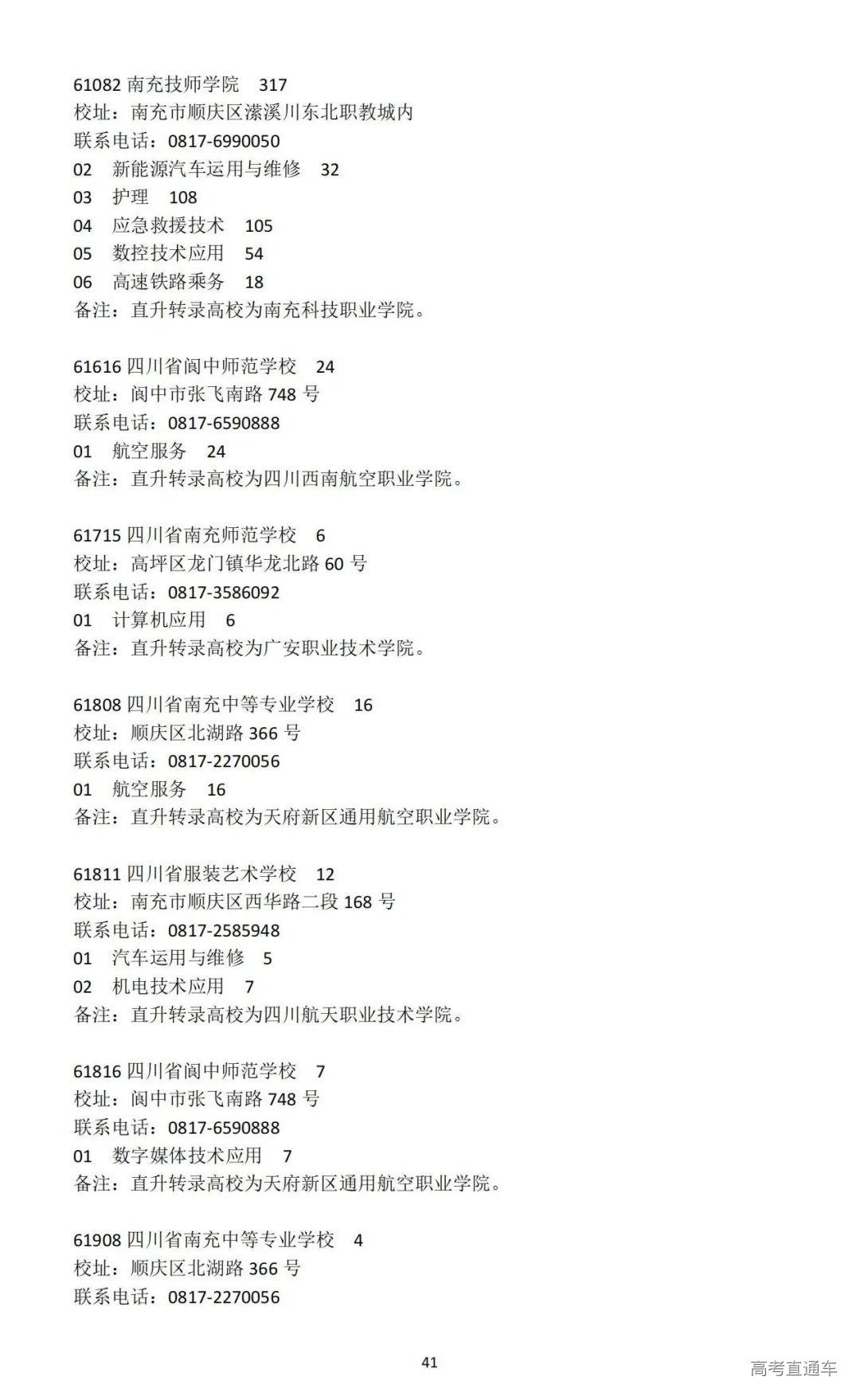 61082 南充技师学院 317
校址：南充市顺庆区潆溪川东北职教城内
联系电话：0817-6990050
02 新能源汽车运用与维修 32
03 护理 108
04 应急救援技术 105
05 数控技术应用 54
06 高速铁路乘务 18
备注：直升转录高校为南充科技职业学院。

61616 四川省阆中师范学校 24
校址：阆中市张飞南路 748 号
联系电话：0817-6590888
01 航空服务 24
备注：直升转录高校为四川西南航空职业学院。

61715 四川省南充师范学校 6
校址：高坪区龙门镇华龙北路 60 号
联系电话：0817-3586092
01 计算机应用 6
备注：直升转录高校为广安职业技术学院。

61808 四川省南充中等专业学校 16
校址：顺庆区北湖路 366 号
联系电话：0817-2270056
01 航空服务 16
备注：直升转录高校为天府新区通用航空职业学院。

61811 四川省服装艺术学校 12
校址：南充市顺庆区西华路二段 168 号
联系电话：0817-2585948
01 汽车运用与维修 5
02 机电技术应用 7
备注：直升转录高校为四川航天职业技术学院。

61816 四川省阆中师范学校 7
校址：阆中市张飞南路 748 号
联系电话：0817-6590888
01 数字媒体技术应用 7
备注：直升转录高校为天府新区通用航空职业学院。

61908 四川省南充中等专业学校 4
校址：顺庆区北湖路 366 号
联系电话：0817-2270056

41

高考直通车